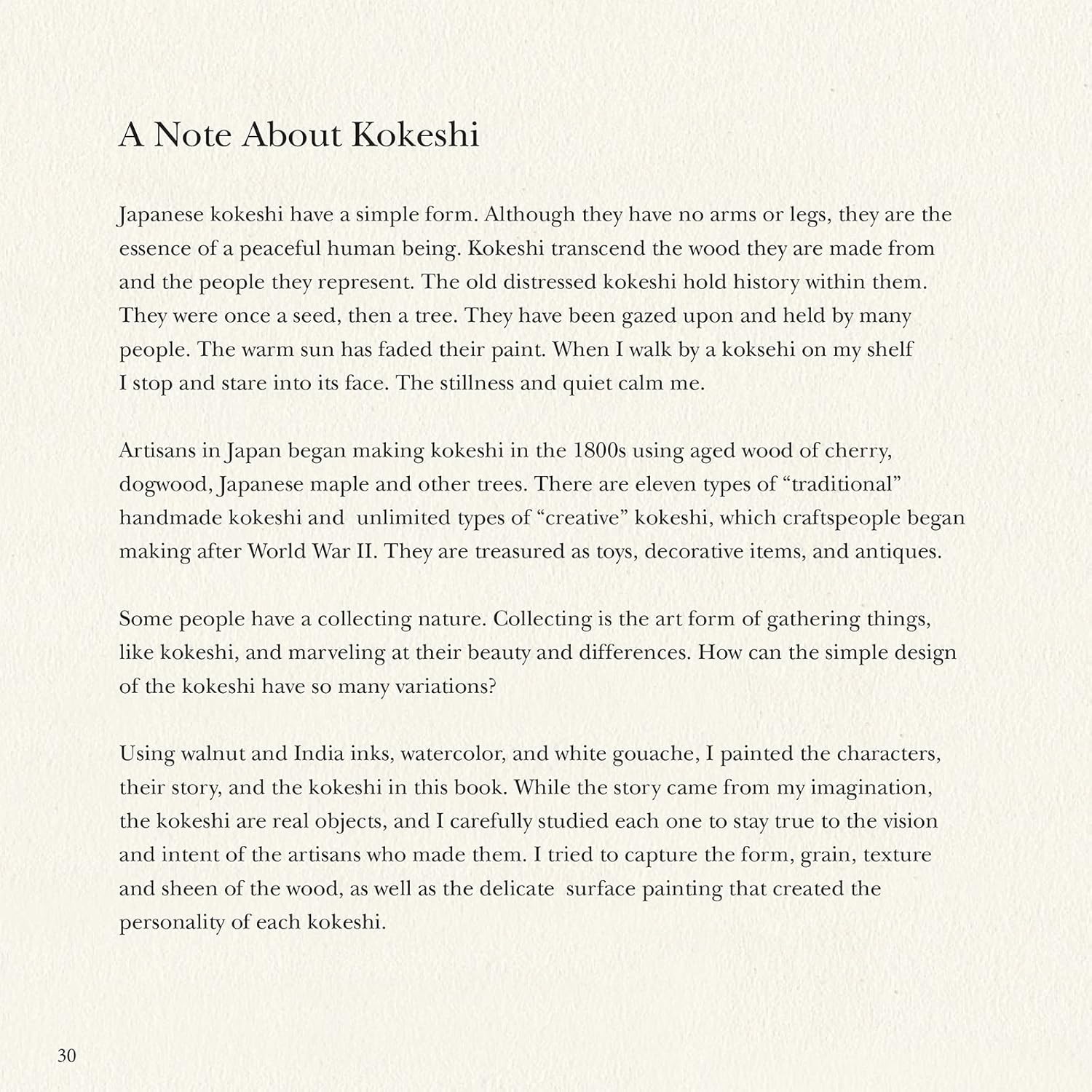 A Note About Kokeshi

Japanese kokeshi have a simple form. Although they have no arms or legs, they are the essence of a peaceful human being. Kokeshi transcend the wood they are made from and the people they represent. The old distressed kokeshi hold history within them. They were once a seed, then a tree. They have been gazed upon and held by many people. The warm sun has faded their paint. When I walk by a koksehi on my shelf I stop and stare into its face. The stillness and quiet calm me.

Artisans in Japan began making kokeshi in the 1800s using aged wood of cherry, dogwood, Japanese maple and other trees. There are eleven types of "traditional" handmade kokeshi and unlimited types of "creative" kokeshi, which craftspeople began making after World War II. They are treasured as toys, decorative items, and antiques.

Some people have a collecting nature. Collecting is the art form of gathering things, like kokeshi, and marveling at their beauty and differences. How can the simple design of the kokeshi have so many variations?

Using walnut and India inks, watercolor, and white gouache, I painted the characters, their story, and the kokeshi in this book. While the story came from my imagination, the kokeshi are real objects, and I carefully studied each one to stay true to the vision and intent of the artisans who made them. I tried to capture the form, grain, texture and sheen of the wood, as well as the delicate surface painting that created the personality of each kokeshi.

30